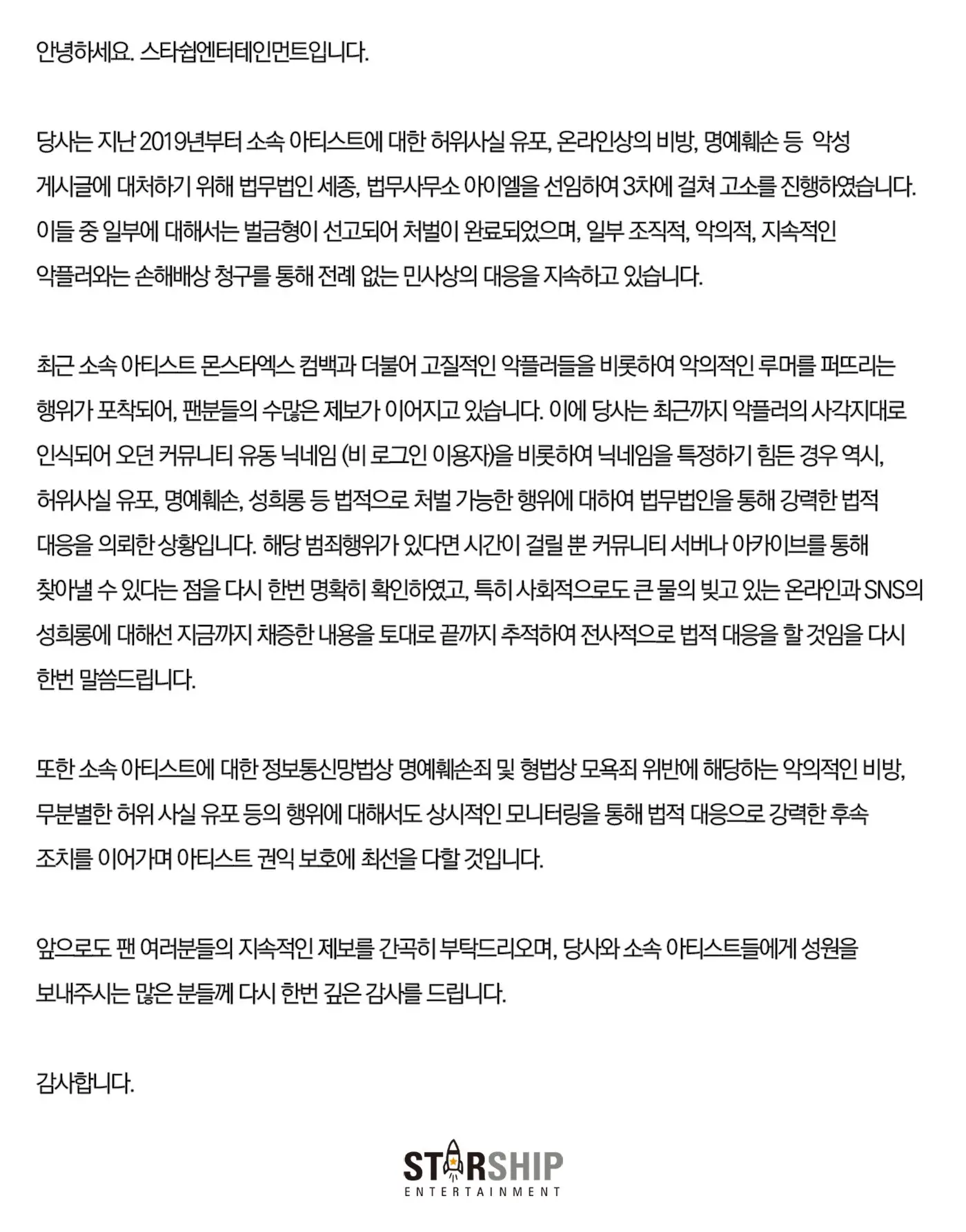 안녕하세요. 스타쉽엔터테인먼트입니다.

당사는 지난 2019년부터 소속 아티스트에 대한 허위사실 유포, 온라인상의 비방, 명예훼손 등 악성 게시글에 대처하기 위해 법무법인 세종, 법무사무소 아이엘을 선임하여 3차에 걸쳐 고소를 진행하였습니다. 이들 중 일부에 대해서는 벌금형이 선고되어 처벌이 완료되었으며, 일부 조직적, 악의적, 지속적인 악플러와는 손해배상 청구를 통해 전례 없는 민사상의 대응을 지속하고 있습니다.

최근 소속 아티스트 몬스타엑스 컴백과 더불어 고질적인 악플러들을 비롯하여 악의적인 루머를 퍼뜨리는 행위가 포착되어, 팬분들의 수많은 제보가 이어지고 있습니다. 이에 당사는 최근까지 악플러의 사각지대로 인식되어 오던 커뮤니티 유동 닉네임 (비 로그인 이용자)을 비롯하여 닉네임을 특정하기 힘든 경우 역시, 허위사실 유포, 명예훼손, 성희롱 등 법적으로 처벌 가능한 행위에 대하여 법무법인을 통해 강력한 법적 대응을 의뢰한 상황입니다. 해당 범죄행위가 있다면 시간이 걸릴 뿐 커뮤니티 서버나 아카이브를 통해 찾아낼 수 있다는 점을 다시 한번 명확히 확인하였고, 특히 사회적으로도 큰 물의 빚고 있는 온라인과 SNS의 성희롱에 대해선 지금까지 채증한 내용을 토대로 끝까지 추적하여 전사적으로 법적 대응을 할 것임을 다시 한번 말씀드립니다.

또한 소속 아티스트에 대한 정보통신망법상 명예훼손죄 및 형법상 모욕죄 위반에 해당하는 악의적인 비방, 무분별한 허위 사실 유포 등의 행위에 대해서도 상시적인 모니터링을 통해 법적 대응으로 강력한 후속 조치를 이어가며 아티스트 권익 보호에 최선을 다할 것입니다.

앞으로도 팬 여러분들의 지속적인 제보를 간곡히 부탁드리오며, 당사와 소속 아티스트들에게 성원을 보내주시는 많은 분들께 다시 한번 깊은 감사를 드립니다.

감사합니다.

STARSHIP
ENTERTAINMENT